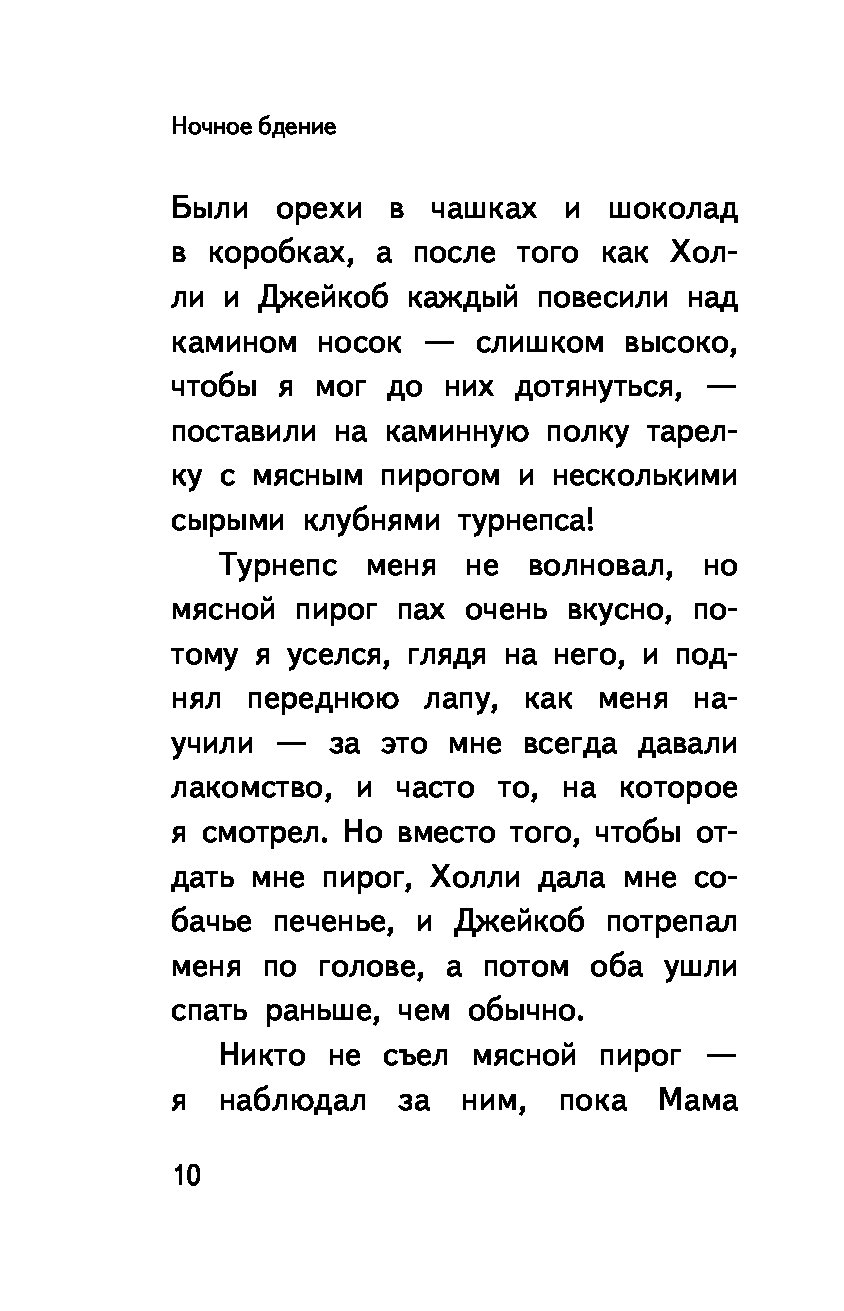 Ночное бдение

Были орехи в чашках и шоколад в коробках, а после того как Холли и Джейкоб каждый повесили над камином носок — слишком высоко, чтобы я мог до них дотянуться, — поставили на каминную полку тарелку с мясным пирогом и несколькими сырыми клубнями турнепса!

Турнепс меня не волновал, но мясной пирог пах очень вкусно, потому я уселся, глядя на него, и поднял переднюю лапу, как меня научили — за это мне всегда давали лакомство, и часто то, на которое я смотрел. Но вместо того, чтобы отдать мне пирог, Холли дала мне собачье печенье, и Джейкоб потрепал меня по голове, а потом оба ушли спать раньше, чем обычно.

Никто не съел мясной пирог — я наблюдал за ним, пока Мама

10